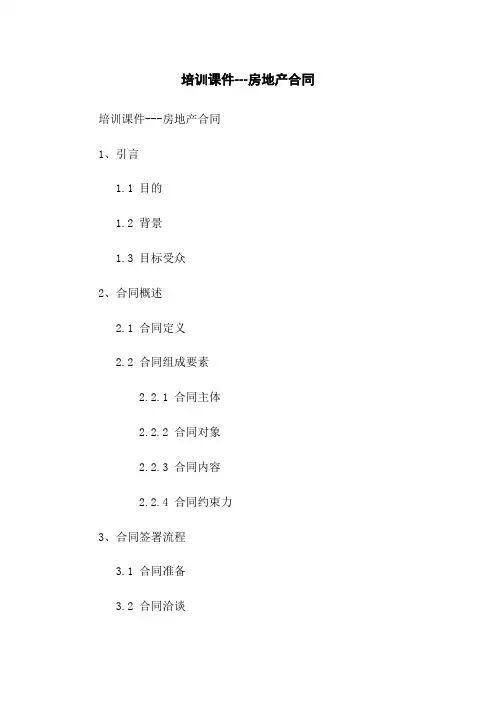 培训课件---房地产合同

培训课件---房地产合同

1、引言

1.1 目的

1.2 背景

1.3 目标受众

2、合同概述

2.1 合同定义

2.2 合同组成要素

2.2.1 合同主体

2.2.2 合同对象

2.2.3 合同内容

2.2.4 合同约束力

3、合同签署流程

3.1 合同准备

3.2 合同洽谈